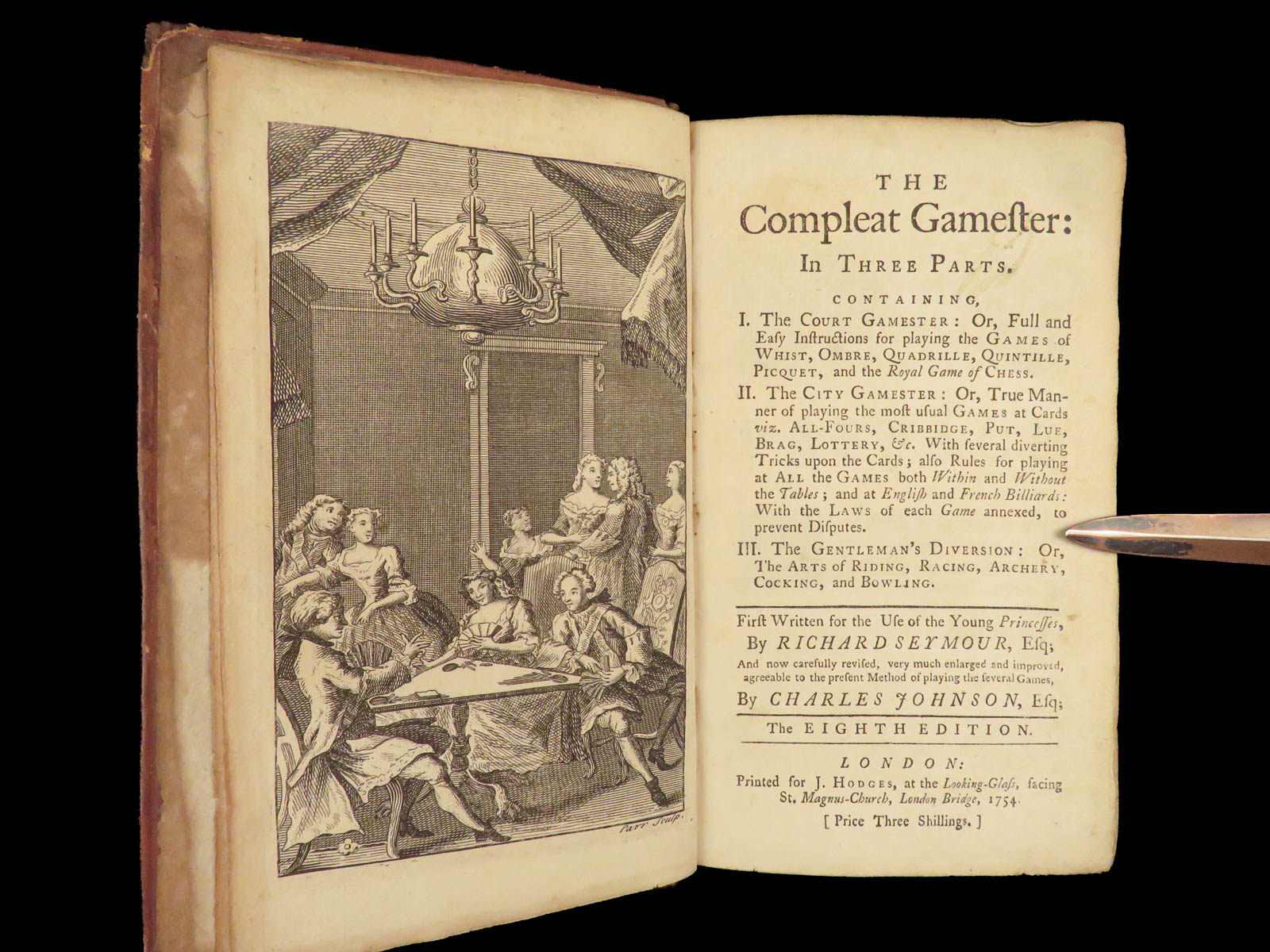 Parr Sculp.

THE
Compleat Gamester:
In Three Parts.

CONTAINING,

I. The Court Gamester: Or, Full and Easy Instructions for playing the Games of Whist, Ombre, Quadrille, Quintille, Picquet, and the Royal Game of Chess.

II. The City Gamester: Or, True Manner of playing the most usual Games at Cards viz. All-Fours, Cribbidge, Put, Lue, Brag, Lottery, &c. With several diverting Tricks upon the Cards; also Rules for playing at All the Games both Within and Without the Tables; and at English and French Billiards: With the Laws of each Game annexed, to prevent Disputes.

III. The Gentleman's Diversion: Or, The Arts of Riding, Racing, Archery, Cocking, and Bowling.

First Written for the Use of the Young Princesses,
By RICHARD SEYMOUR, Esq;
And now carefully revised, very much enlarged and improved, agreeable to the present Method of playing the several Games,
By CHARLES JOHNSON, Esq;

The EIGHTH EDITION.

LONDON:
Printed for J. Hodges, at the Looking-Glass, facing St. Magnus-Church, London Bridge, 1754.
[ Price Three Shillings. ]